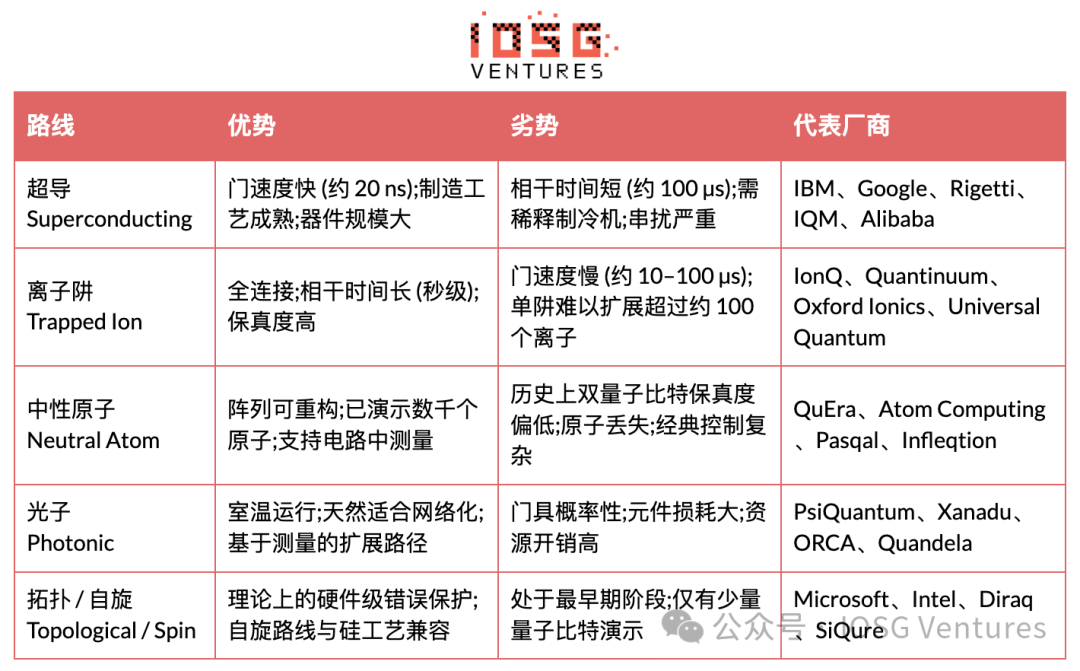 IOSG VENTURES

| 路线 | 优势 | 劣势 | 代表厂商 |
|---|---|---|---|
| 超导 Superconducting | 门速度快 (约 20 ns);制造工艺成熟;器件规模大 | 相干时间短 (约 100 μs);需稀释制冷机;串扰严重 | IBM、Google、Rigetti、IQM、Alibaba |
| 离子阱 Trapped Ion | 全连接;相干时间长 (秒级);保真度高 | 门速度慢 (约 10–100 μs);单阱难以扩展超过约 100 个离子 | IonQ、Quantinuum、Oxford Ionics、Universal Quantum |
| 中性原子 Neutral Atom | 阵列可重构;已演示数千个原子;支持电路中测量 | 历史上双量子比特保真度偏低;原子丢失;经典控制复杂 | QuEra、Atom Computing、Pasqal、Infleqtion |
| 光子 Photonic | 室温运行;天然适合网络化;基于测量的扩展路径 | 门具概率性;元件损耗大;资源开销高 | PsiQuantum、Xanadu、ORCA、Quandela |
| 拓扑 / 自旋 Topological / Spin | 理论上的硬件级错误保护;自旋路线与硅工艺兼容 | 处于最早期阶段;仅有少量量子比特演示 | Microsoft、Intel、Diraq、SiQure |

公众号 · IOSG Ventures